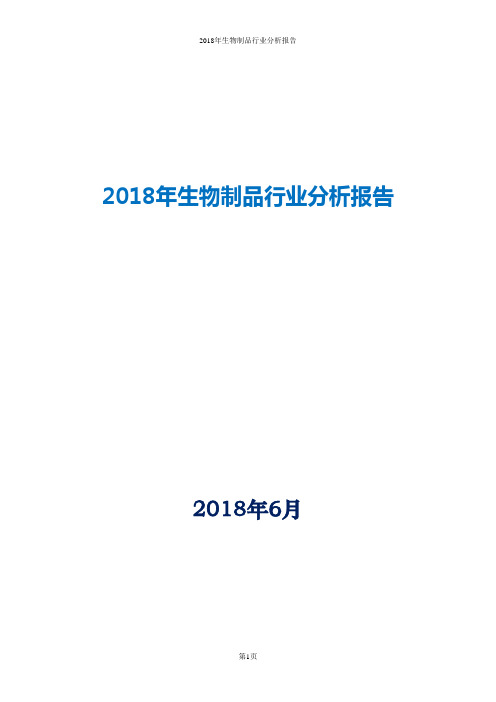 2018年生物制品行业分析报告

2018年生物制品行业分析报告

2018年6月

第1页